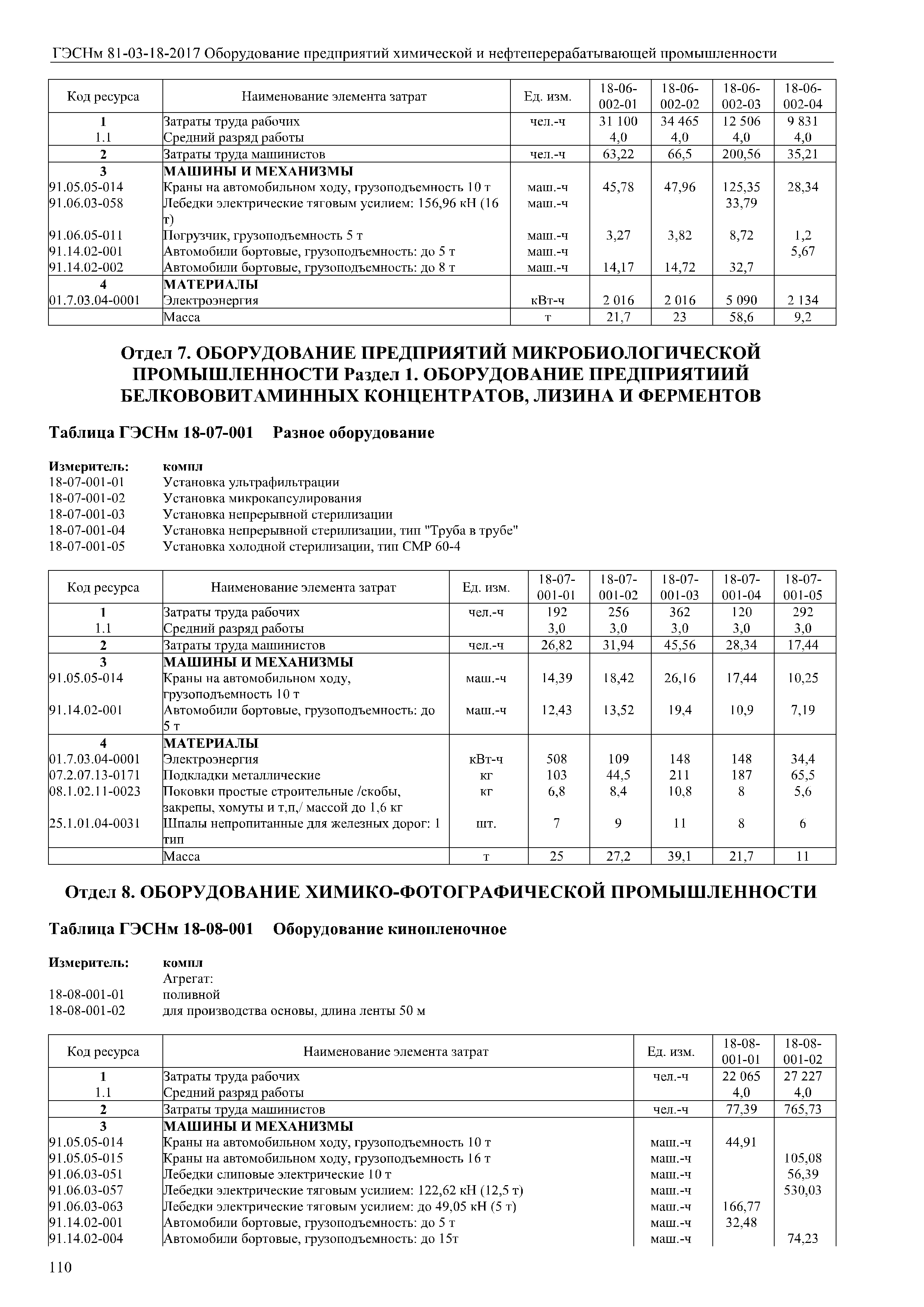 ГЭСНм 81-03-18-2017 Оборудование предприятий химической и нефтеперерабатывающей промышленности

| Код ресурса | Наименование элемента затрат | Ед. изм. | 18-06-002-01 | 18-06-002-02 | 18-06-002-03 | 18-06-002-04 |
|---|---|---|---|---|---|---|
| 1 | Затраты труда рабочих | чел.-ч | 31 100 | 34 465 | 12 506 | 9 831 |
| 1.1 | Средний разряд работы | | 4,0 | 4,0 | 4,0 | 4,0 |
| 2 | Затраты труда машинистов | чел.-ч | 63,22 | 66,5 | 200,56 | 35,21 |
| 3 | МАШИНЫ И МЕХАНИЗМЫ | | | | | |
| 91.05.05-014 | Краны на автомобильном ходу, грузоподъемность 10 т | маш.-ч | 45,78 | 47,96 | 125,35 | 28,34 |
| 91.06.03-058 | Лебедки электрические тяговым усилием: 156,96 кН (16 т) | маш.-ч | | | 33,79 | |
| 91.06.05-011 | Погрузчик, грузоподъемность 5 т | маш.-ч | 3,27 | 3,82 | 8,72 | 1,2 |
| 91.14.02-001 | Автомобили бортовые, грузоподъемность: до 5 т | маш.-ч | | | | 5,67 |
| 91.14.02-002 | Автомобили бортовые, грузоподъемность: до 8 т | маш.-ч | 14,17 | 14,72 | 32,7 | |
| 4 | МАТЕРИАЛЫ | | | | | |
| 01.7.03.04-0001 | Электроэнергия | кВт-ч | 2 016 | 2 016 | 5 090 | 2 134 |
| | Масса | т | 21,7 | 23 | 58,6 | 9,2 |

Отдел 7. ОБОРУДОВАНИЕ ПРЕДПРИЯТИЙ МИКРОБИОЛОГИЧЕСКОЙ ПРОМЫШЛЕННОСТИ Раздел 1. ОБОРУДОВАНИЕ ПРЕДПРИЯТИИЙ БЕЛКОВОВИТАМИННЫХ КОНЦЕНТРАТОВ, ЛИЗИНА И ФЕРМЕНТОВ

Таблица ГЭСНм 18-07-001 Разное оборудование

Измеритель: компл
18-07-001-01 Установка ультрафильтрации
18-07-001-02 Установка микрокапсулирования
18-07-001-03 Установка непрерывной стерилизации
18-07-001-04 Установка непрерывной стерилизации, тип "Труба в трубе"
18-07-001-05 Установка холодной стерилизации, тип СМР 60-4

| Код ресурса | Наименование элемента затрат | Ед. изм. | 18-07-001-01 | 18-07-001-02 | 18-07-001-03 | 18-07-001-04 | 18-07-001-05 |
|---|---|---|---|---|---|---|---|
| 1 | Затраты труда рабочих | чел.-ч | 192 | 256 | 362 | 120 | 292 |
| 1.1 | Средний разряд работы | | 3,0 | 3,0 | 3,0 | 3,0 | 3,0 |
| 2 | Затраты труда машинистов | чел.-ч | 26,82 | 31,94 | 45,56 | 28,34 | 17,44 |
| 3 | МАШИНЫ И МЕХАНИЗМЫ | | | | | | |
| 91.05.05-014 | Краны на автомобильном ходу, грузоподъемность 10 т | маш.-ч | 14,39 | 18,42 | 26,16 | 17,44 | 10,25 |
| 91.14.02-001 | Автомобили бортовые, грузоподъемность: до 5 т | маш.-ч | 12,43 | 13,52 | 19,4 | 10,9 | 7,19 |
| 4 | МАТЕРИАЛЫ | | | | | | |
| 01.7.03.04-0001 | Электроэнергия | кВт-ч | 508 | 109 | 148 | 148 | 34,4 |
| 07.2.07.13-0171 | Подкладки металлические | кг | 103 | 44,5 | 211 | 187 | 65,5 |
| 08.1.02.11-0023 | Поковки простые строительные /скобы, закрепы, хомуты и т,п,/ массой до 1,6 кг | кг | 6,8 | 8,4 | 10,8 | 8 | 5,6 |
| 25.1.01.04-0031 | Шпалы непропитанные для железных дорог: 1 тип | шт. | 7 | 9 | 11 | 8 | 6 |
| | Масса | т | 25 | 27,2 | 39,1 | 21,7 | 11 |

Отдел 8. ОБОРУДОВАНИЕ ХИМИКО-ФОТОГРАФИЧЕСКОЙ ПРОМЫШЛЕННОСТИ

Таблица ГЭСНм 18-08-001 Оборудование кинопленочное

Измеритель: компл
Агрегат:
18-08-001-01 поливной
18-08-001-02 для производства основы, длина ленты 50 м

| Код ресурса | Наименование элемента затрат | Ед. изм. | 18-08-001-01 | 18-08-001-02 |
|---|---|---|---|---|
| 1 | Затраты труда рабочих | чел.-ч | 22 065 | 27 227 |
| 1.1 | Средний разряд работы | | 4,0 | 4,0 |
| 2 | Затраты труда машинистов | чел.-ч | 77,39 | 765,73 |
| 3 | МАШИНЫ И МЕХАНИЗМЫ | | | |
| 91.05.05-014 | Краны на автомобильном ходу, грузоподъемность 10 т | маш.-ч | 44,91 | |
| 91.05.05-015 | Краны на автомобильном ходу, грузоподъемность 16 т | маш.-ч | | 105,08 |
| 91.06.03-051 | Лебедки слиповые электрические 10 т | маш.-ч | | 56,39 |
| 91.06.03-057 | Лебедки электрические тяговым усилием: 122,62 кН (12,5 т) | маш.-ч | | 530,03 |
| 91.06.03-063 | Лебедки электрические тяговым усилием: до 49,05 кН (5 т) | маш.-ч | 166,77 | |
| 91.14.02-001 | Автомобили бортовые, грузоподъемность: до 5 т | маш.-ч | 32,48 | |
| 91.14.02-004 | Автомобили бортовые, грузоподъемность: до 15т | маш.-ч | | 74,23 |

110